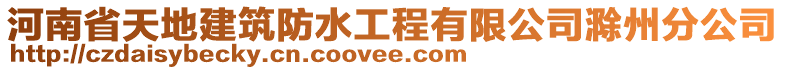 河南省天地建筑防水工程有限公司滁州分公司
http://czdaisybecky.cn.coovee.com